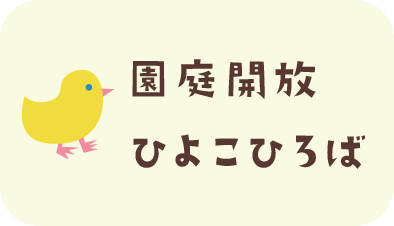 園庭開放
ひよこひろば